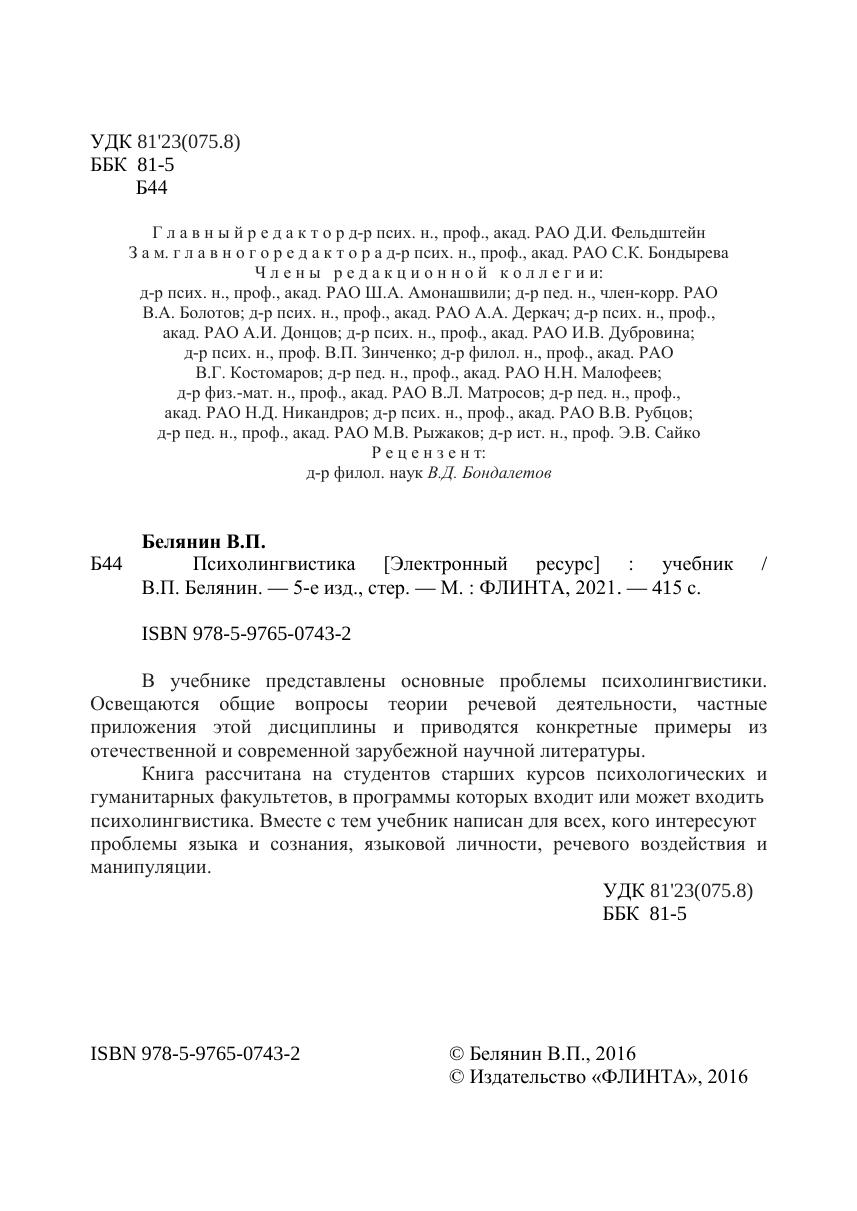 УДК 81'23(075.8)
ББК 81-5
Б44

Главный редактор д-р псих. н., проф., акад. РАО Д.И. Фельдштейн
Зам. главного редактора д-р псих. н., проф., акад. РАО С.К. Бондырева
Члены редакционной коллегии:
д-р псих. н., проф., акад. РАО Ш.А. Амонашвили; д-р пед. н., член-корр. РАО В.А. Болотов; д-р псих. н., проф., акад. РАО А.А. Деркач; д-р псих. н., проф., акад. РАО А.И. Донцов; д-р псих. н., проф., акад. РАО И.В. Дубровина; д-р псих. н., проф. В.П. Зинченко; д-р филол. н., проф., акад. РАО В.Г. Костомаров; д-р пед. н., проф., акад. РАО Н.Н. Малофеев; д-р физ.-мат. н., проф., акад. РАО В.Л. Матросов; д-р пед. н., проф., акад. РАО Н.Д. Никандров; д-р псих. н., проф., акад. РАО В.В. Рубцов; д-р пед. н., проф., акад. РАО М.В. Рыжаков; д-р ист. н., проф. Э.В. Сайко
Рецензент:
д-р филол. наук В.Д. Бондалетов

Белянин В.П.
Б44 Психолингвистика [Электронный ресурс] : учебник / В.П. Белянин. — 5-е изд., стер. — М. : ФЛИНТА, 2021. — 415 с.

ISBN 978-5-9765-0743-2

В учебнике представлены основные проблемы психолингвистики. Освещаются общие вопросы теории речевой деятельности, частные приложения этой дисциплины и приводятся конкретные примеры из отечественной и современной зарубежной научной литературы.

Книга рассчитана на студентов старших курсов психологических и гуманитарных факультетов, в программы которых входит или может входить психолингвистика. Вместе с тем учебник написан для всех, кого интересуют проблемы языка и сознания, языковой личности, речевого воздействия и манипуляции.

УДК 81'23(075.8)
ББК 81-5

ISBN 978-5-9765-0743-2

© Белянин В.П., 2016
© Издательство «ФЛИНТА», 2016